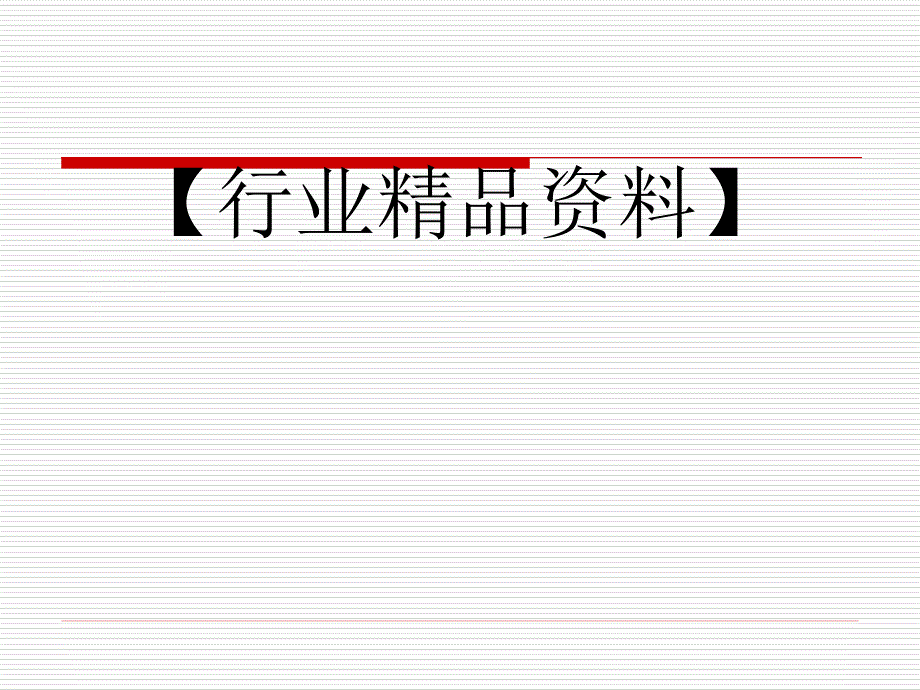 【行业精品资料】